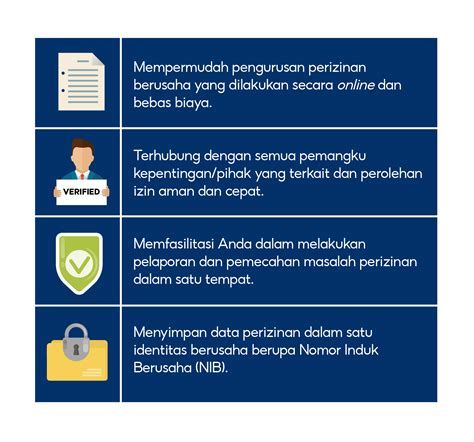 Mempermudah pengurusan perizinan berusaha yang dilakukan secara online dan bebas biaya.

VERIFIED

Terhubung dengan semua pemangku kepentingan/pihak yang terkait dan perolehan izin aman dan cepat.

Memfasilitasi Anda dalam melakukan pelaporan dan pemecahan masalah perizinan dalam satu tempat.

Menyimpan data perizinan dalam satu identitas berusaha berupa Nomor Induk Berusaha (NIB).